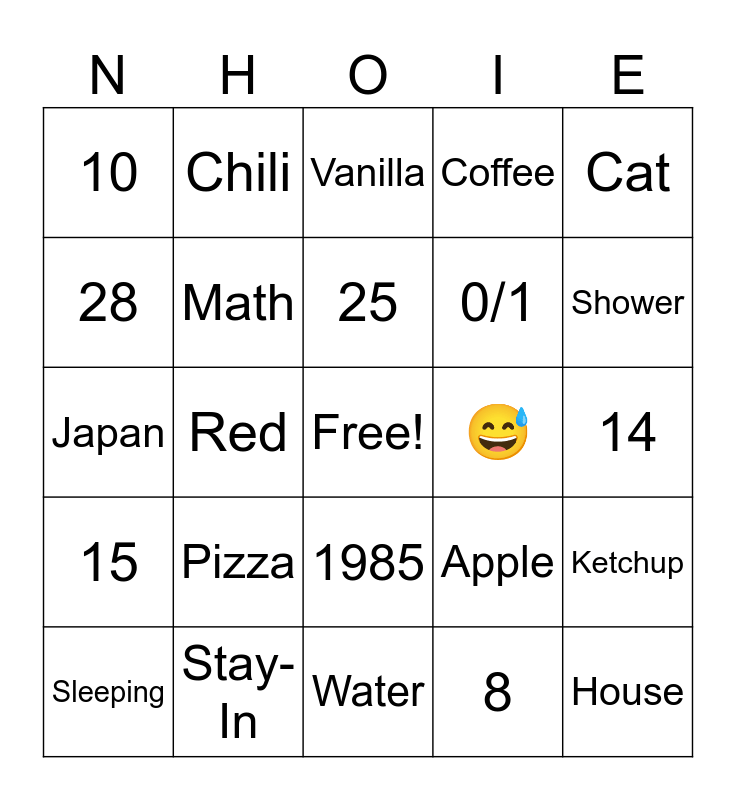 | N | H | O | I | E |
|---|---|---|---|---|
| 10 | Chili | Vanilla | Coffee | Cat |
| 28 | Math | 25 | 0/1 | Shower |
| Japan | Red | Free! | 😅 | 14 |
| 15 | Pizza | 1985 | Apple | Ketchup |
| Sleeping | Stay-In | Water | 8 | House |